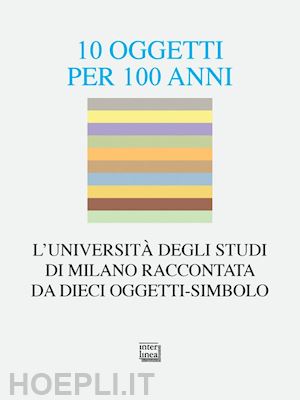 10 OGGETTI
PER 100 ANNI

L'UNIVERSITÀ DEGLI STUDI
DI MILANO RACCONTATA
DA DIECI OGGETTI-SIMBOLO

inter
linea

HOEPLI.IT